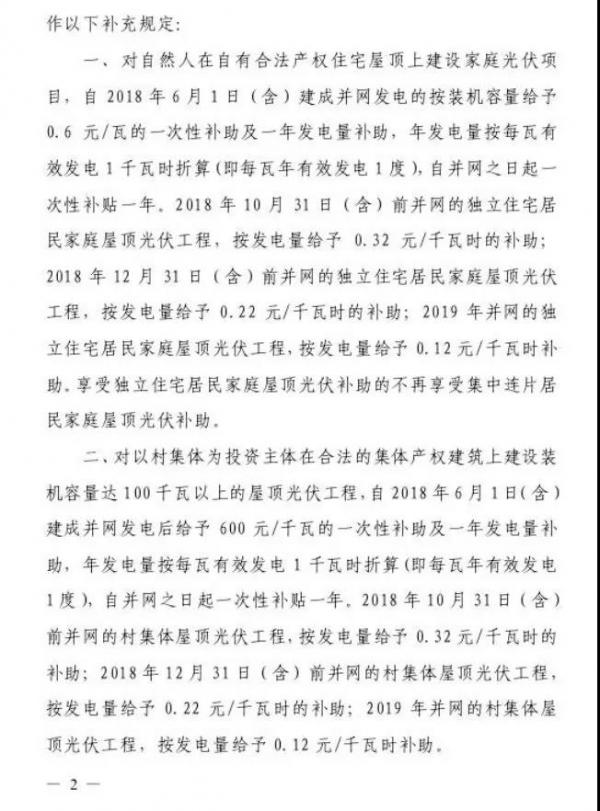 作以下补充规定：

一、对自然人在自有合法产权住宅屋顶上建设家庭光伏项目，自 2018 年 6 月 1 日（含）建成并网发电的按装机容量给予 0.6 元/瓦的一次性补助及一年发电量补助，年发电量按每瓦有效发电 1 千瓦时折算（即每瓦年有效发电 1 度），自并网之日起一次性补贴一年。2018 年 10 月 31 日（含）前并网的独立住宅居民家庭屋顶光伏工程，按发电量给予 0.32 元/千瓦时的补助；2018 年 12 月 31 日（含）前并网的独立住宅居民家庭屋顶光伏工程，按发电量给予 0.22 元/千瓦时的补助；2019 年并网的独立住宅居民家庭屋顶光伏工程，按发电量给予 0.12 元/千瓦时补助。享受独立住宅居民家庭屋顶光伏补助的不再享受集中连片居民家庭屋顶光伏补助。

二、对以村集体为投资主体在合法的集体产权建筑上建设装机容量达 100 千瓦以上的屋顶光伏工程，自 2018 年 6 月 1 日（含）建成并网发电后给予 600 元/千瓦的一次性补助及一年发电量补助，年发电量按每瓦有效发电 1 千瓦时折算（即每瓦年有效发电 1 度），自并网之日起一次性补贴一年。2018 年 10 月 31 日（含）前并网的村集体屋顶光伏工程，按发电量给予 0.32 元/千瓦时的补助；2018 年 12 月 31 日（含）前并网的村集体屋顶光伏工程，按发电量给予 0.22 元/千瓦时的补助；2019 年并网的村集体屋顶光伏工程，按发电量给予 0.12 元/千瓦时补助。

— 2 —